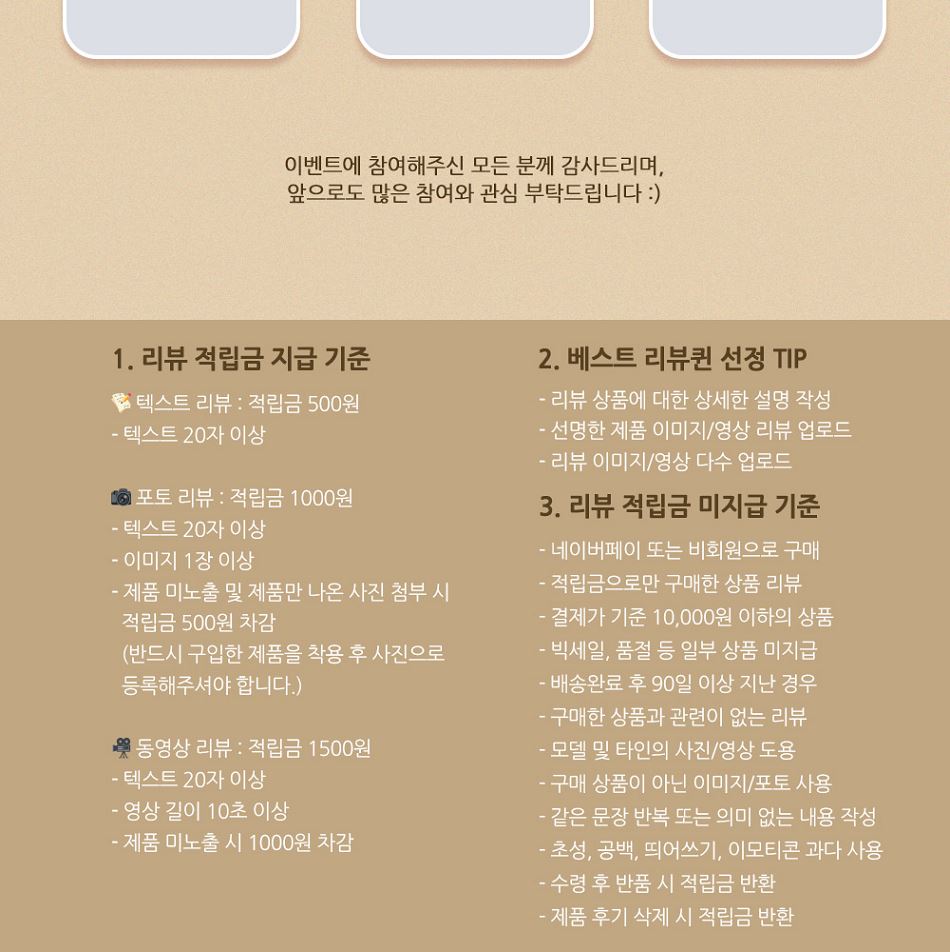 이벤트에 참여해주신 모든 분께 감사드리며,
앞으로도 많은 참여와 관심 부탁드립니다 :)

1. 리뷰 적립금 지급 기준

텍스트 리뷰 : 적립금 500원
- 텍스트 20자 이상

포토 리뷰 : 적립금 1000원
- 텍스트 20자 이상
- 이미지 1장 이상
- 제품 미노출 및 제품만 나온 사진 첨부 시 적립금 500원 차감 (반드시 구입한 제품을 착용 후 사진으로 등록해주셔야 합니다.)

동영상 리뷰 : 적립금 1500원
- 텍스트 20자 이상
- 영상 길이 10초 이상
- 제품 미노출 시 1000원 차감

2. 베스트 리뷰퀸 선정 TIP

- 리뷰 상품에 대한 상세한 설명 작성
- 선명한 제품 이미지/영상 리뷰 업로드
- 리뷰 이미지/영상 다수 업로드

3. 리뷰 적립금 미지급 기준

- 네이버페이 또는 비회원으로 구매
- 적립금으로만 구매한 상품 리뷰
- 결제가 기준 10,000원 이하의 상품
- 빅세일, 품절 등 일부 상품 미지급
- 배송완료 후 90일 이상 지난 경우
- 구매한 상품과 관련이 없는 리뷰
- 모델 및 타인의 사진/영상 도용
- 구매 상품이 아닌 이미지/포토 사용
- 같은 문장 반복 또는 의미 없는 내용 작성
- 초성, 공백, 띄어쓰기, 이모티콘 과다 사용
- 수령 후 반품 시 적립금 반환
- 제품 후기 삭제 시 적립금 반환